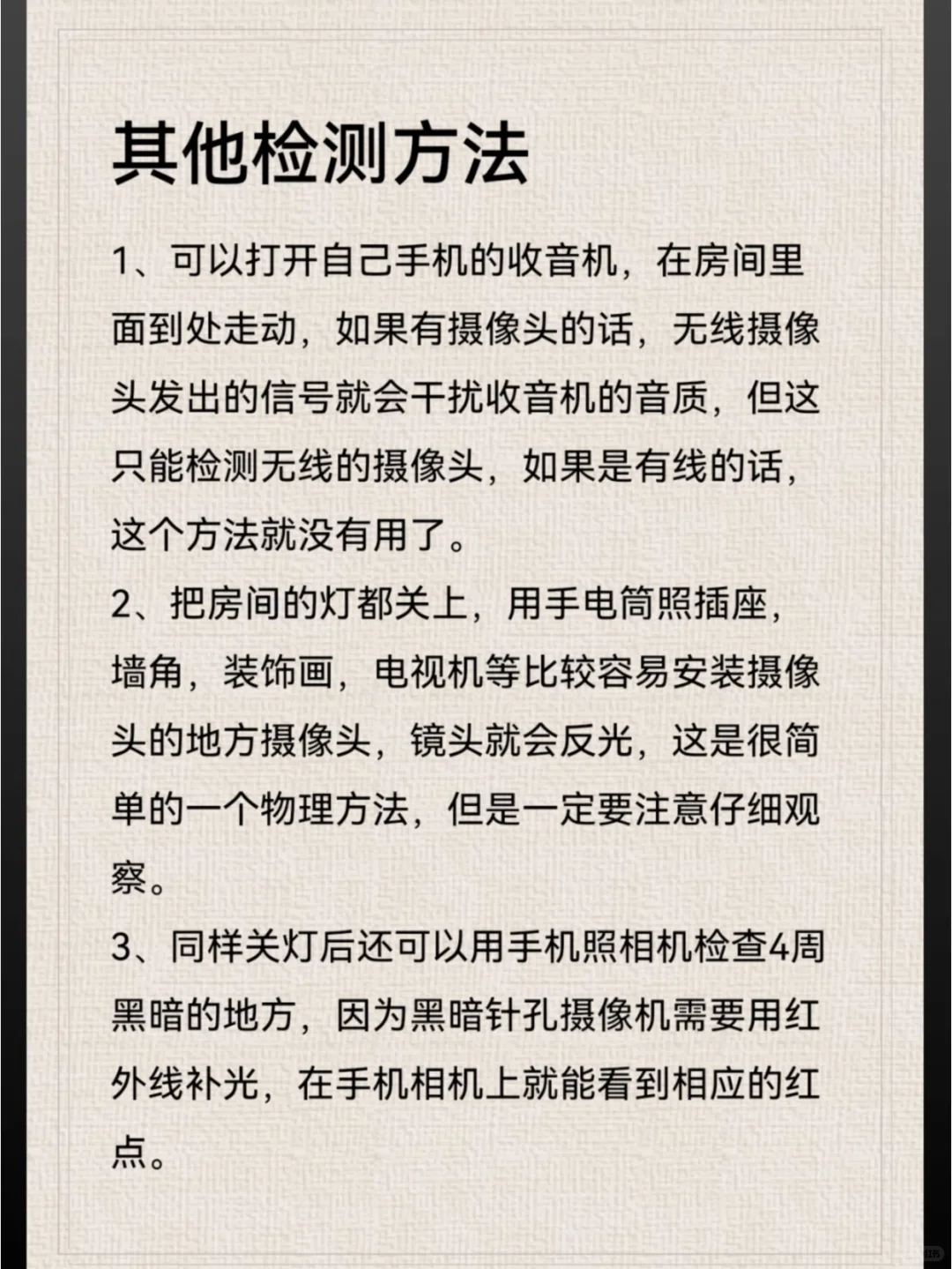 其他检测方法

1、可以打开自己手机的收音机，在房间里面到处走动，如果有摄像头的话，无线摄像头发出的信号就会干扰收音机的音质，但这只能检测无线的摄像头，如果是有线的话，这个方法就没有用了。

2、把房间的灯都关上，用手电筒照插座，墙角，装饰画，电视机等比较容易安装摄像头的地方摄像头，镜头就会反光，这是很简单的一个物理方法，但是一定要注意仔细观察。

3、同样关灯后还可以用手机照相机检查4周黑暗的地方，因为黑暗针孔摄像机需要用红外线补光，在手机相机上就能看到相应的红点。